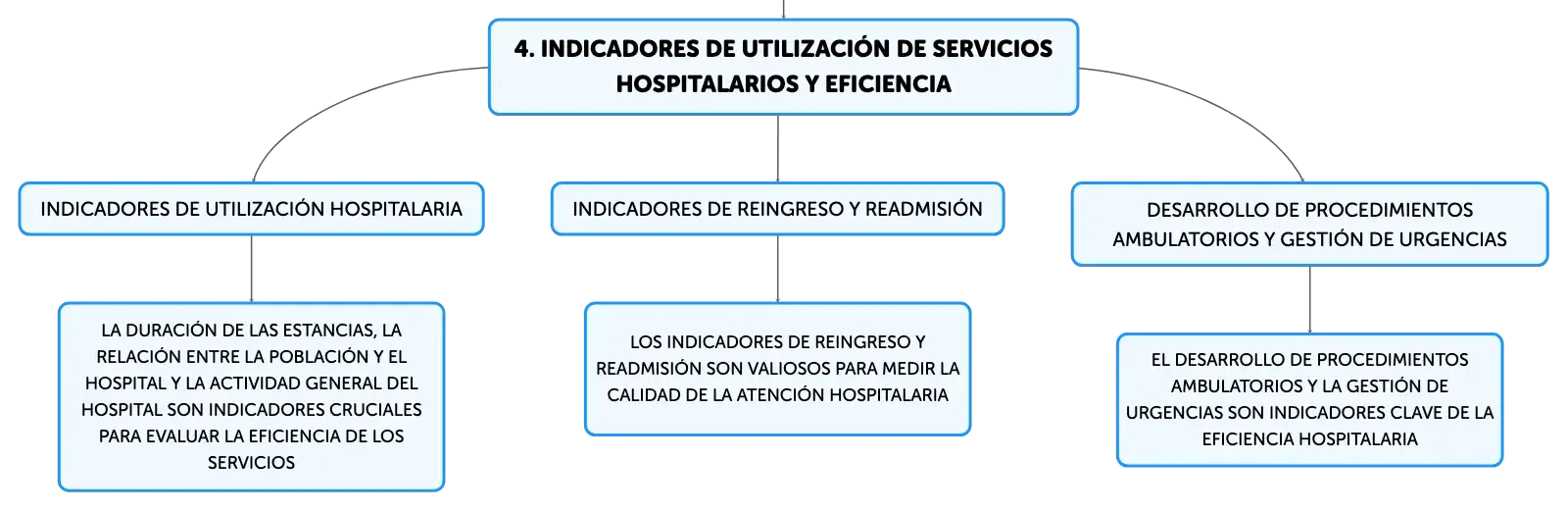 4. INDICADORES DE UTILIZACIÓN DE SERVICIOS HOSPITALARIOS Y EFICIENCIA

INDICADORES DE UTILIZACIÓN HOSPITALARIA

LA DURACIÓN DE LAS ESTANCIAS, LA RELACIÓN ENTRE LA POBLACIÓN Y EL HOSPITAL Y LA ACTIVIDAD GENERAL DEL HOSPITAL SON INDICADORES CRUCIALES PARA EVALUAR LA EFICIENCIA DE LOS SERVICIOS

INDICADORES DE REINGRESO Y READMISIÓN

LOS INDICADORES DE REINGRESO Y READMISIÓN SON VALIOSOS PARA MEDIR LA CALIDAD DE LA ATENCIÓN HOSPITALARIA

DESARROLLO DE PROCEDIMIENTOS AMBULATORIOS Y GESTIÓN DE URGENCIAS

EL DESARROLLO DE PROCEDIMIENTOS AMBULATORIOS Y LA GESTIÓN DE URGENCIAS SON INDICADORES CLAVE DE LA EFICIENCIA HOSPITALARIA